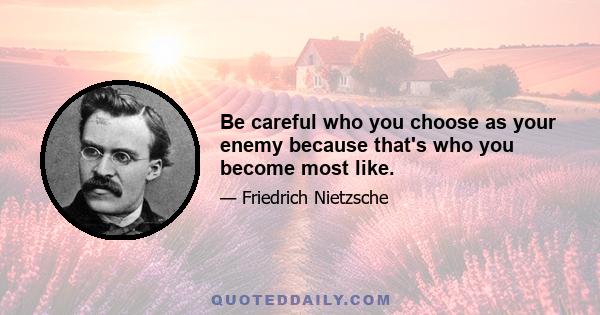 Be careful who you choose as your enemy because that's who you become most like.

— Friedrich Nietzsche

QUOTEDDAILY.COM